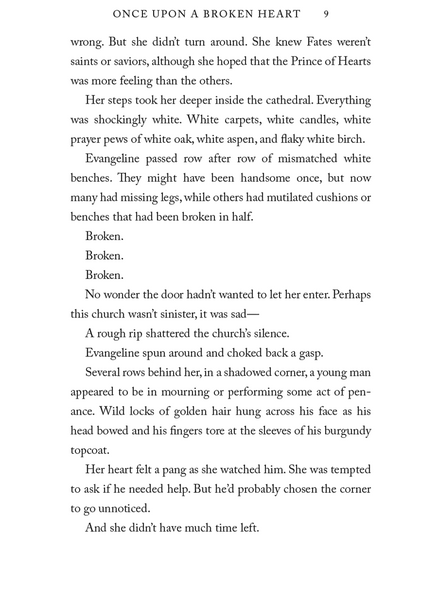 ONCE UPON A BROKEN HEART 9

wrong. But she didn't turn around. She knew Fates weren't saints or saviors, although she hoped that the Prince of Hearts was more feeling than the others.

Her steps took her deeper inside the cathedral. Everything was shockingly white. White carpets, white candles, white prayer pews of white oak, white aspen, and flaky white birch.

Evangeline passed row after row of mismatched white benches. They might have been handsome once, but now many had missing legs, while others had mutilated cushions or benches that had been broken in half.

Broken.

Broken.

Broken.

No wonder the door hadn't wanted to let her enter. Perhaps this church wasn't sinister, it was sad—

A rough rip shattered the church's silence.

Evangeline spun around and choked back a gasp.

Several rows behind her, in a shadowed corner, a young man appeared to be in mourning or performing some act of penance. Wild locks of golden hair hung across his face as his head bowed and his fingers tore at the sleeves of his burgundy topcoat.

Her heart felt a pang as she watched him. She was tempted to ask if he needed help. But he'd probably chosen the corner to go unnoticed.

And she didn't have much time left.